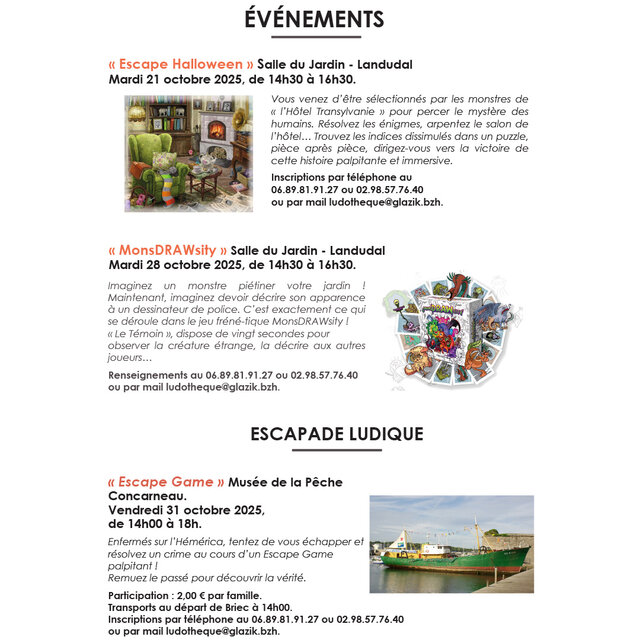 ÉVÉNEMENTS

« Escape Halloween » Salle du Jardin - Landudal
Mardi 21 octobre 2025, de 14h30 à 16h30.

Vous venez d'être sélectionnés par les monstres de « l'Hôtel Transylvanie » pour percer le mystère des humains. Résolvez les énigmes, arpentez le salon de l'hôtel… Trouvez les indices dissimulés dans un puzzle, pièce après pièce, dirigez-vous vers la victoire de cette histoire palpitante et immersive.

Inscriptions par téléphone au 06.89.81.91.27 ou 02.98.57.76.40 ou par mail ludotheque@glazik.bzh.

« MonsDRAWsity » Salle du Jardin - Landudal
Mardi 28 octobre 2025, de 14h30 à 16h30.

Imaginez un monstre piétiner votre jardin ! Maintenant, imaginez devoir décrire son apparence à un dessinateur de police. C'est exactement ce qui se déroule dans le jeu fréné-tique MonsDRAWsity ! « Le Témoin », dispose de vingt secondes pour observer la créature étrange, la décrire aux autres joueurs…

Renseignements au 06.89.81.91.27 ou 02.98.57.76.40 ou par mail ludotheque@glazik.bzh.

ESCAPADE LUDIQUE

« Escape Game » Musée de la Pêche Concarneau.
Vendredi 31 octobre 2025, de 14h00 à 18h.

Enfermés sur l'Hémérica, tentez de vous échapper et résolvez un crime au cours d'un Escape Game palpitant !
Remuez le passé pour découvrir la vérité.

Participation : 2,00 € par famille.
Transports au départ de Briec à 14h00.
Inscriptions par téléphone au 06.89.81.91.27 ou 02.98.57.76.40 ou par mail ludotheque@glazik.bzh.